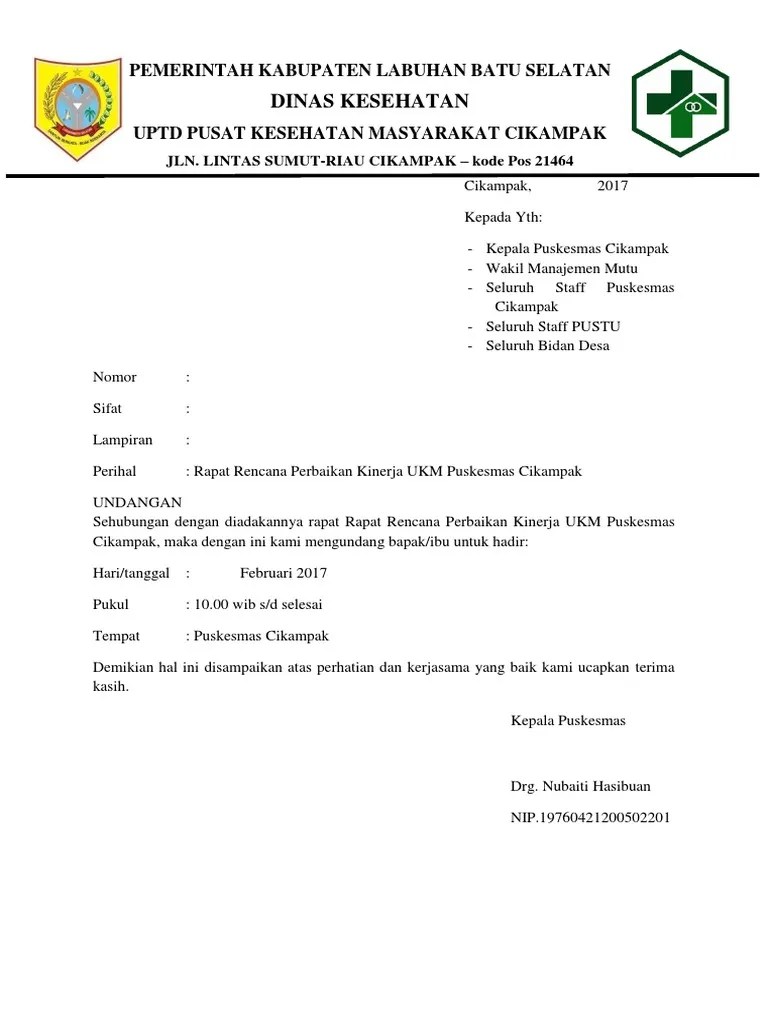 PEMERINTAH KABUPATEN LABUHAN BATU SELATAN
DINAS KESEHATAN
UPTD PUSAT KESEHATAN MASYARAKAT CIKAMPAK
JLN. LINTAS SUMUT-RIAU CIKAMPAK – kode Pos 21464

Cikampak, 2017

Kepada Yth:

- Kepala Puskesmas Cikampak
- Wakil Manajemen Mutu
- Seluruh Staff Puskesmas Cikampak
- Seluruh Staff PUSTU
- Seluruh Bidan Desa

Nomor :

Sifat :

Lampiran :

Perihal : Rapat Rencana Perbaikan Kinerja UKM Puskesmas Cikampak

UNDANGAN
Sehubungan dengan diadakannya rapat Rapat Rencana Perbaikan Kinerja UKM Puskesmas Cikampak, maka dengan ini kami mengundang bapak/ibu untuk hadir:

Hari/tanggal : Februari 2017

Pukul : 10.00 wib s/d selesai

Tempat : Puskesmas Cikampak

Demikian hal ini disampaikan atas perhatian dan kerjasama yang baik kami ucapkan terima kasih.

Kepala Puskesmas

Drg. Nubaiti Hasibuan

NIP.19760421200502201